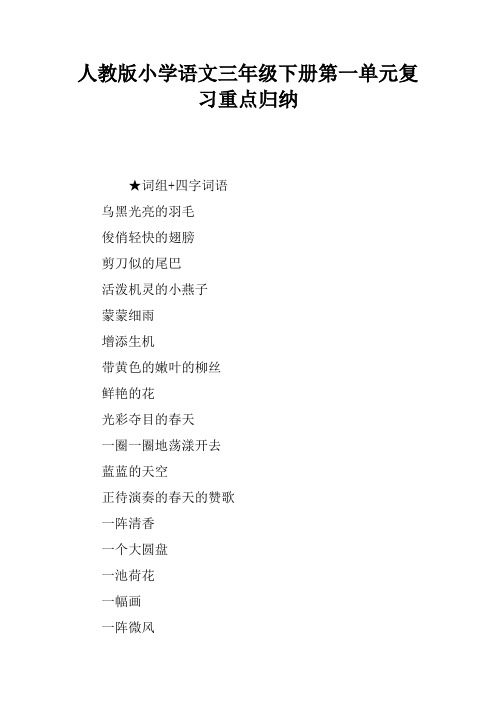 人教版小学语文三年级下册第一单元复习重点归纳

★词组+四字词语

乌黑光亮的羽毛

俊俏轻快的翅膀

剪刀似的尾巴

活泼机灵的小燕子

蒙蒙细雨

增添生机

带黄色的嫩叶的柳丝

鲜艳的花

光彩夺目的春天

一圈一圈地荡漾开去

蓝蓝的天空

正待演奏的春天的赞歌

一阵清香

一个大圆盘

一池荷花

一幅画

一阵微风